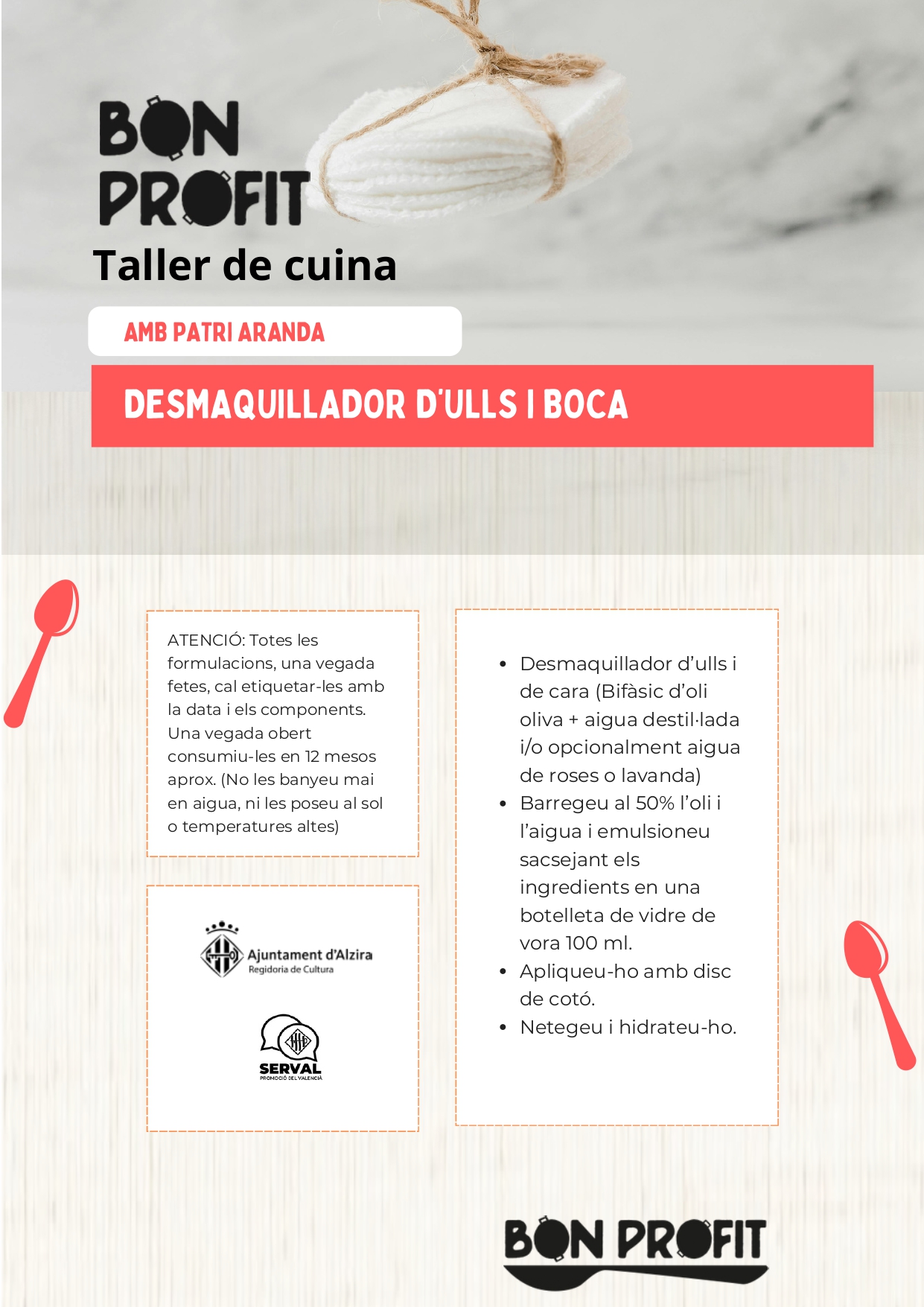 BON
PROFIT
Taller de cuina

AMB PATRI ARANDA

DESMAQUILLADOR D'ULLS I BOCA

ATENCIÓ: Totes les formulacions, una vegada fetes, cal etiquetar-les amb la data i els components. Una vegada obert consumiu-les en 12 mesos aprox. (No les banyeu mai en aigua, ni les poseu al sol o temperatures altes)

Ajuntament d'Alzira
Regidoria de Cultura

SERVAL
PROMOCIÓ DEL VALENCIÀ

• Desmaquillador d'ulls i de cara (Bifàsic d'oli oliva + aigua destil·lada i/o opcionalment aigua de roses o lavanda)
• Barregeu al 50% l'oli i l'aigua i emulsioneu sacsejant els ingredients en una botelleta de vidre de vora 100 ml.
• Apliqueu-ho amb disc de cotó.
• Netegeu i hidrateu-ho.

BON PROFIT